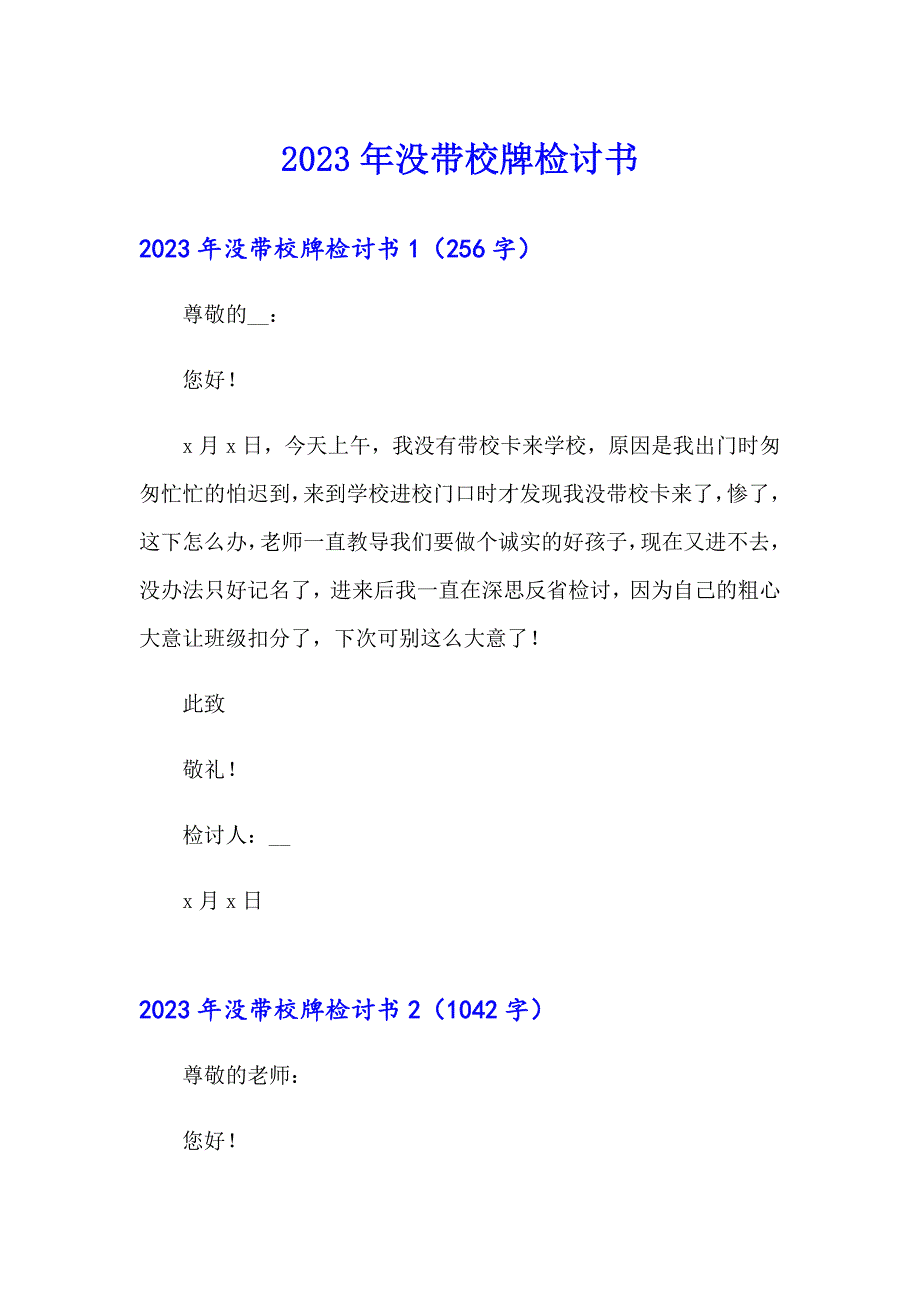 2023年没带校牌检讨书

2023年没带校牌检讨书1（256字）

尊敬的__：

您好！

x月x日，今天上午，我没有带校卡来学校，原因是我出门时匆匆忙忙的怕迟到，来到学校进校门口时才发现我没带校卡来了，惨了，这下怎么办，老师一直教导我们要做个诚实的好孩子，现在又进不去，没办法只好记名了，进来后我一直在深思反省检讨，因为自己的粗心大意让班级扣分了，下次可别这么大意了！

此致

敬礼！

检讨人：__

x月x日

2023年没带校牌检讨书2（1042字）

尊敬的老师：

您好！